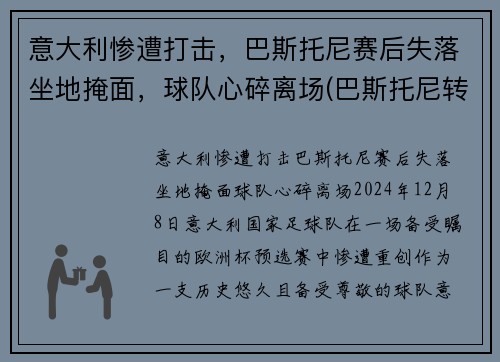 意大利惨遭打击，巴斯托尼赛后失落坐地掩面，球队心碎离场(巴斯托尼转

意大利惨遭打击巴斯托尼赛后失落坐地掩面球队心碎离场2024年12月8日意大利国家足球队在一场备受瞩目的欧洲杯预选赛中惨遭重创作为一支历史悠久且备受尊敬的球队意